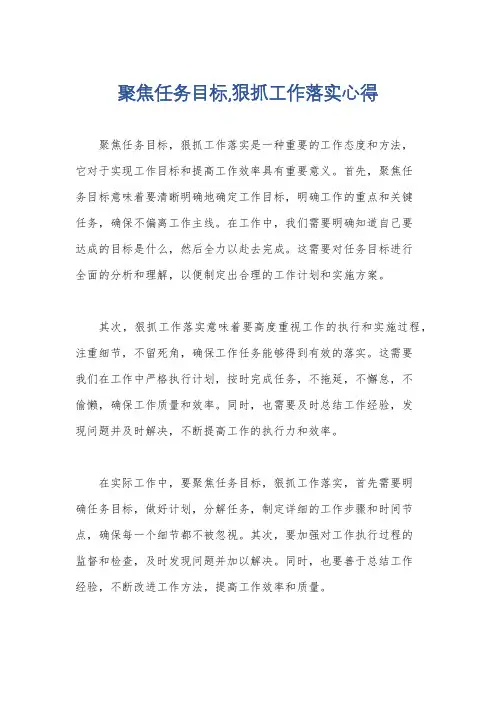 聚焦任务目标,狠抓工作落实心得

聚焦任务目标，狠抓工作落实是一种重要的工作态度和方法，它对于实现工作目标和提高工作效率具有重要意义。首先，聚焦任务目标意味着要清晰明确地确定工作目标，明确工作的重点和关键任务，确保不偏离工作主线。在工作中，我们需要明确知道自己要达成的目标是什么，然后全力以赴去完成。这需要对任务目标进行全面的分析和理解，以便制定出合理的工作计划和实施方案。

其次，狠抓工作落实意味着要高度重视工作的执行和实施过程，注重细节，不留死角，确保工作任务能够得到有效的落实。这需要我们在工作中严格执行计划，按时完成任务，不拖延，不懈怠，不偷懒，确保工作质量和效率。同时，也需要及时总结工作经验，发现问题并及时解决，不断提高工作的执行力和效率。

在实际工作中，要聚焦任务目标，狠抓工作落实，首先需要明确任务目标，做好计划，分解任务，制定详细的工作步骤和时间节点，确保每一个细节都不被忽视。其次，要加强对工作执行过程的监督和检查，及时发现问题并加以解决。同时，也要善于总结工作经验，不断改进工作方法，提高工作效率和质量。